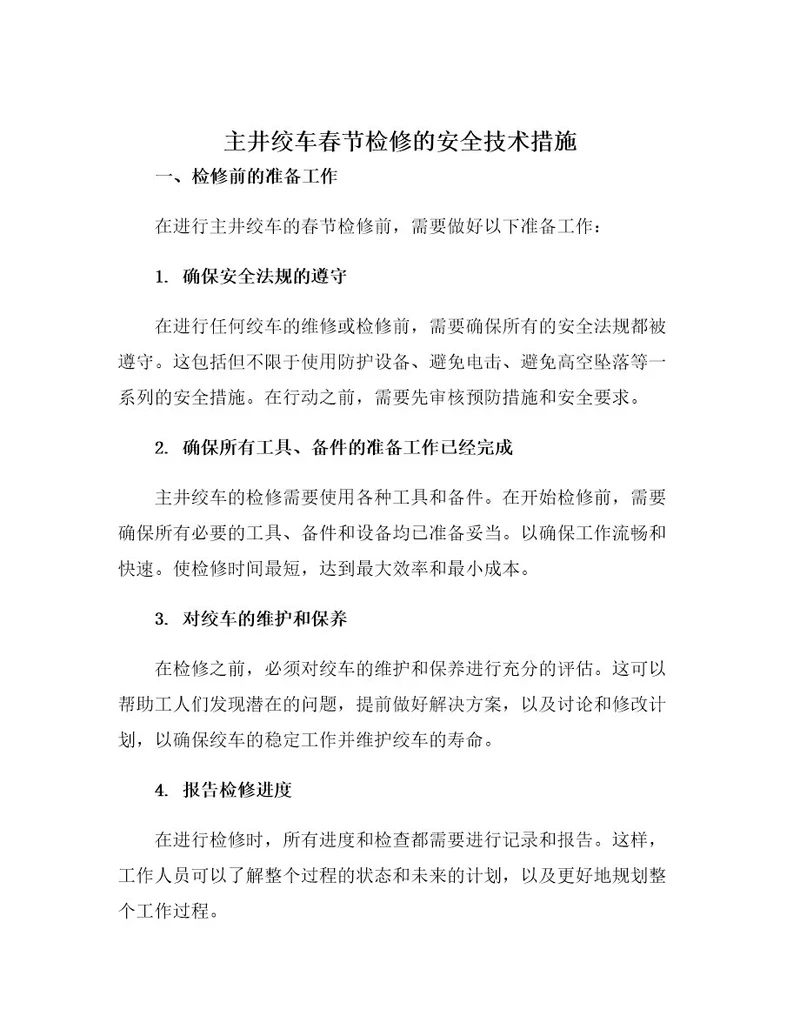 主井绞车春节检修的安全技术措施

一、检修前的准备工作

在进行主井绞车的春节检修前，需要做好以下准备工作：

1. 确保安全法规的遵守

在进行任何绞车的维修或检修前，需要确保所有的安全法规都被遵守。这包括但不限于使用防护设备、避免电击、避免高空坠落等一系列的安全措施。在行动之前，需要先审核预防措施和安全要求。

2. 确保所有工具、备件的准备工作已经完成

主井绞车的检修需要使用各种工具和备件。在开始检修前，需要确保所有必要的工具、备件和设备均已准备妥当。以确保工作流畅和快速。使检修时间最短，达到最大效率和最小成本。

3. 对绞车的维护和保养

在检修之前，必须对绞车的维护和保养进行充分的评估。这可以帮助工人们发现潜在的问题，提前做好解决方案，以及讨论和修改计划，以确保绞车的稳定工作并维护绞车的寿命。

4. 报告检修进度

在进行检修时，所有进度和检查都需要进行记录和报告。这样，工作人员可以了解整个过程的状态和未来的计划，以及更好地规划整个工作过程。